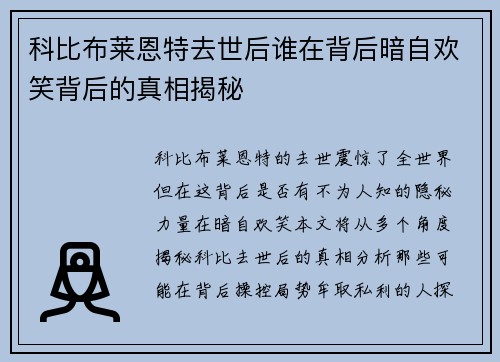 科比布莱恩特去世后谁在背后暗自欢笑背后的真相揭秘

科比布莱恩特的去世震惊了全世界但在这背后是否有不为人知的隐秘力量在暗自欢笑本文将从多个角度揭秘科比去世后的真相分析那些可能在背后操控局势牟取私利的人探